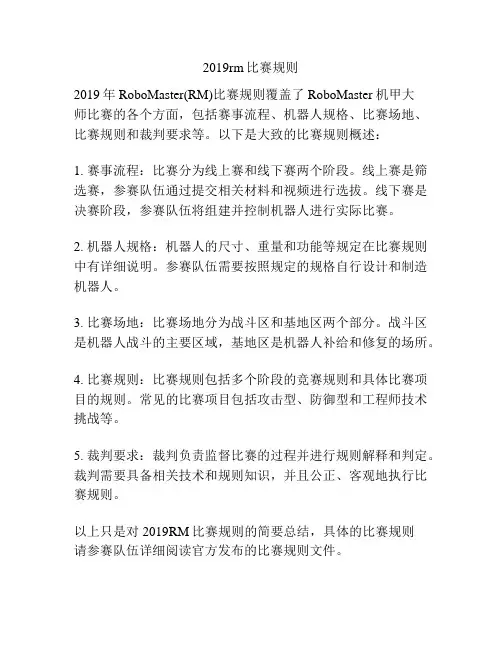 2019rm 比赛规则

2019 年 RoboMaster(RM)比赛规则覆盖了 RoboMaster 机甲大师比赛的各个方面，包括赛事流程、机器人规格、比赛场地、比赛规则和裁判要求等。以下是大致的比赛规则概述：

1. 赛事流程：比赛分为线上赛和线下赛两个阶段。线上赛是筛选赛，参赛队伍通过提交相关材料和视频进行选拔。线下赛是决赛阶段，参赛队伍将组建并控制机器人进行实际比赛。

2. 机器人规格：机器人的尺寸、重量和功能等规定在比赛规则中有详细说明。参赛队伍需要按照规定的规格自行设计和制造机器人。

3. 比赛场地：比赛场地分为战斗区和基地区两个部分。战斗区是机器人战斗的主要区域，基地区是机器人补给和修复的场所。

4. 比赛规则：比赛规则包括多个阶段的竞赛规则和具体比赛项目的规则。常见的比赛项目包括攻击型、防御型和工程师技术挑战等。

5. 裁判要求：裁判负责监督比赛的过程并进行规则解释和判定。裁判需要具备相关技术和规则知识，并且公正、客观地执行比赛规则。

以上只是对 2019RM 比赛规则的简要总结，具体的比赛规则请参赛队伍详细阅读官方发布的比赛规则文件。